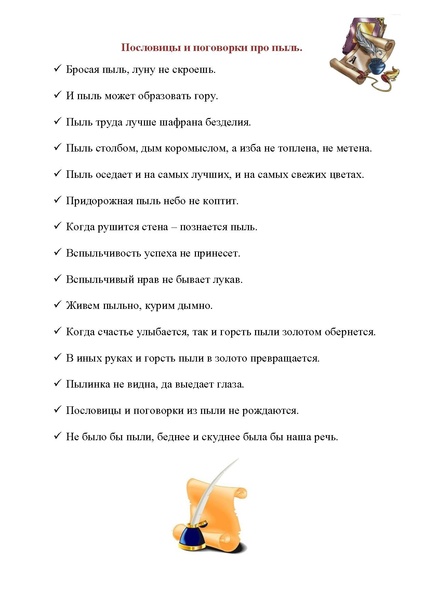 Пословицы и поговорки про пыль.

✓ Бросая пыль, луну не скроешь.

✓ И пыль может образовать гору.

✓ Пыль труда лучше шафрана безделия.

✓ Пыль столбом, дым коромыслом, а изба не топлена, не метена.

✓ Пыль оседает и на самых лучших, и на самых свежих цветах.

✓ Придорожная пыль небо не коптит.

✓ Когда рушится стена – познается пыль.

✓ Вспыльчивость успеха не принесет.

✓ Вспыльчивый нрав не бывает лукав.

✓ Живем пыльно, курим дымно.

✓ Когда счастье улыбается, так и горсть пыли золотом обернется.

✓ В иных руках и горсть пыли в золото превращается.

✓ Пылинка не видна, да выедает глаза.

✓ Пословицы и поговорки из пыли не рождаются.

✓ Не было бы пыли, беднее и скуднее была бы наша речь.